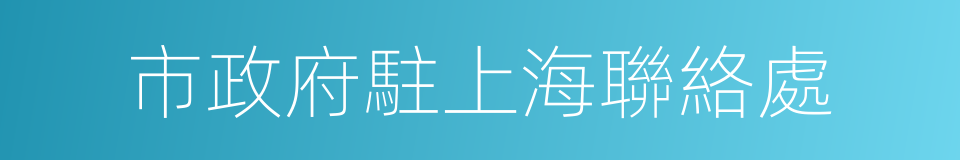 市政府駐上海聯絡處